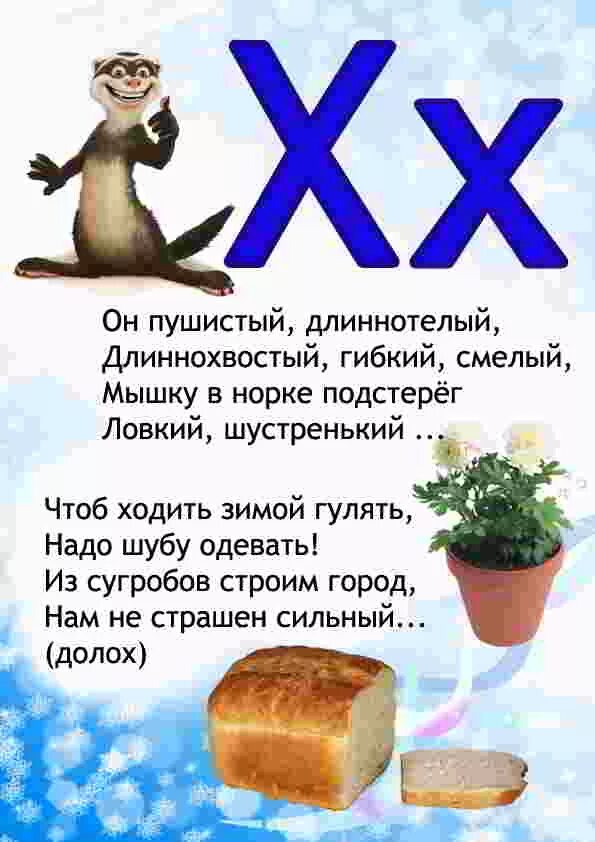 Хх

Он пушистый, длиннотелый,
Длиннохвостый, гибкий, смелый,
Мышку в норке подстерёг
Ловкий, шустренький ...

Чтоб ходить зимой гулять,
Надо шубу одевать!
Из сугробов строим город,
Нам не страшен сильный...
(долох)